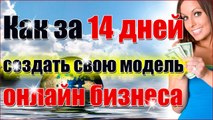 Как за 14 дней
создать свою модель
онлайн бизнеса